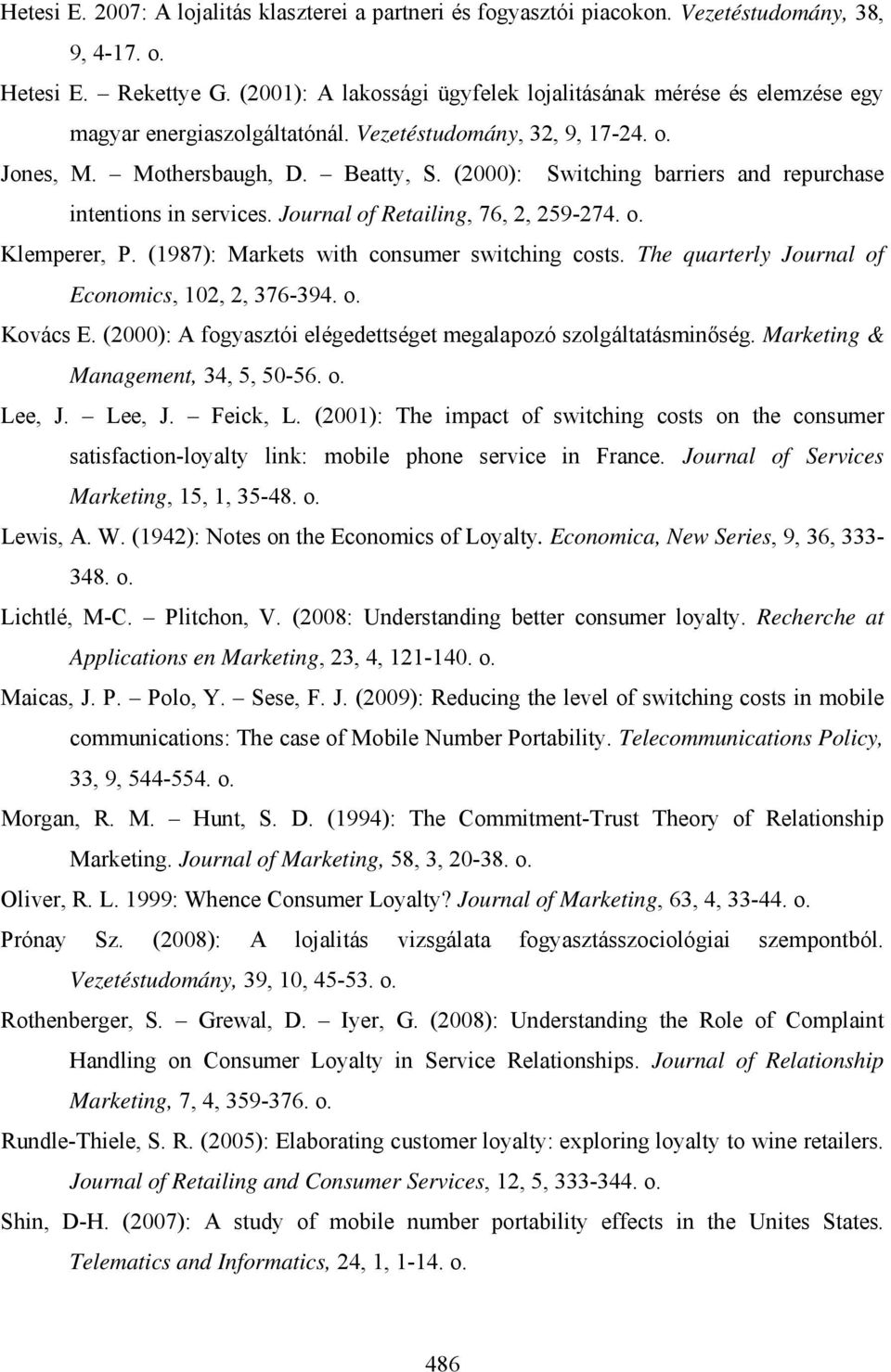 Hetesi E. 2007: A lojalitás klaszterei a partneri és fogyasztói piacokon. Vezetéstudomány, 38, 9, 4-17. o.

Hetesi E. – Rekettye G. (2001): A lakossági ügyfelek lojalitásának mérése és elemzése egy magyar energiaszolgáltatónál. Vezetéstudomány, 32, 9, 17-24. o.

Jones, M. – Mothersbaugh, D. – Beatty, S. (2000): Switching barriers and repurchase intentions in services. Journal of Retailing, 76, 2, 259-274. o.

Klemperer, P. (1987): Markets with consumer switching costs. The quarterly Journal of Economics, 102, 2, 376-394. o.

Kovács E. (2000): A fogyasztói elégedettséget megalapozó szolgáltatásminőség. Marketing & Management, 34, 5, 50-56. o.

Lee, J. – Lee, J. – Feick, L. (2001): The impact of switching costs on the consumer satisfaction-loyalty link: mobile phone service in France. Journal of Services Marketing, 15, 1, 35-48. o.

Lewis, A. W. (1942): Notes on the Economics of Loyalty. Economica, New Series, 9, 36, 333-348. o.

Lichtlé, M-C. – Plitchon, V. (2008: Understanding better consumer loyalty. Recherche at Applications en Marketing, 23, 4, 121-140. o.

Maicas, J. P. – Polo, Y. – Sese, F. J. (2009): Reducing the level of switching costs in mobile communications: The case of Mobile Number Portability. Telecommunications Policy, 33, 9, 544-554. o.

Morgan, R. M. – Hunt, S. D. (1994): The Commitment-Trust Theory of Relationship Marketing. Journal of Marketing, 58, 3, 20-38. o.

Oliver, R. L. 1999: Whence Consumer Loyalty? Journal of Marketing, 63, 4, 33-44. o.

Prónay Sz. (2008): A lojalitás vizsgálata fogyasztásszociológiai szempontból. Vezetéstudomány, 39, 10, 45-53. o.

Rothenberger, S. – Grewal, D. – Iyer, G. (2008): Understanding the Role of Complaint Handling on Consumer Loyalty in Service Relationships. Journal of Relationship Marketing, 7, 4, 359-376. o.

Rundle-Thiele, S. R. (2005): Elaborating customer loyalty: exploring loyalty to wine retailers. Journal of Retailing and Consumer Services, 12, 5, 333-344. o.

Shin, D-H. (2007): A study of mobile number portability effects in the Unites States. Telematics and Informatics, 24, 1, 1-14. o.

486